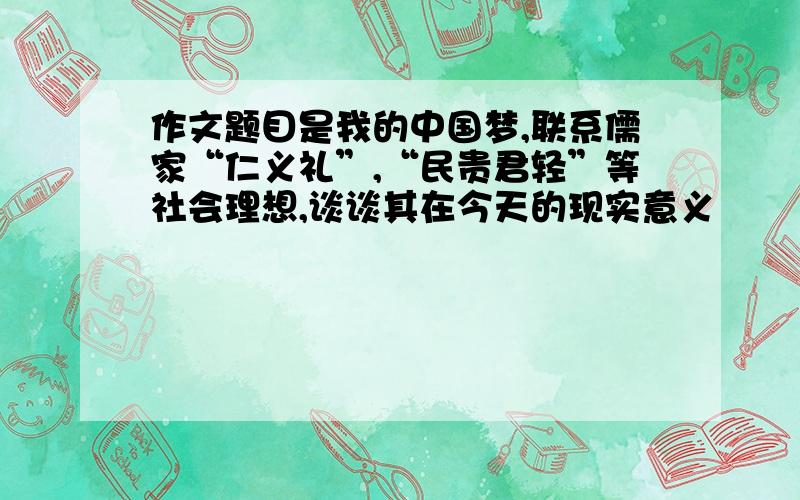 作文题目是我的中国梦,联系儒家“仁义礼”,“民贵君轻”等社会理想,谈谈其在今天的现实意义

ABC

Back to School